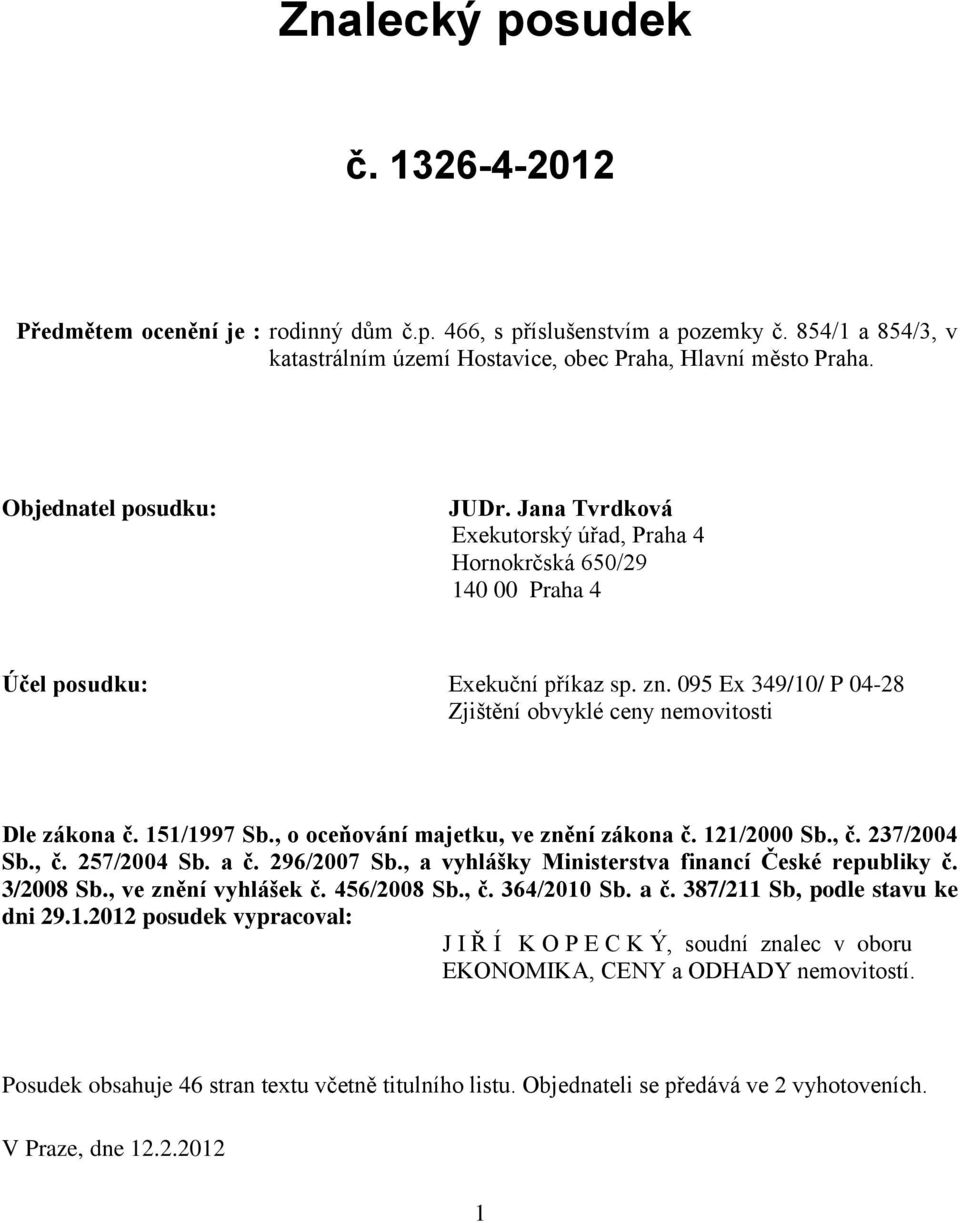 Znalecký posudek

č. 1326-4-2012

Předmětem ocenění je : rodinný dům č.p. 466, s příslušenstvím a pozemky č. 854/1 a 854/3, v katastrálním území Hostavice, obec Praha, Hlavní město Praha.

Objednatel posudku:

JUDr. Jana Tvrdková
Exekutorský úřad, Praha 4
Hornokrčská 650/29
140 00 Praha 4

Účel posudku:

Exekuční příkaz sp. zn. 095 Ex 349/10/ P 04-28
Zjištění obvyklé ceny nemovitosti

Dle zákona č. 151/1997 Sb., o oceňování majetku, ve znění zákona č. 121/2000 Sb., č. 237/2004 Sb., č. 257/2004 Sb. a č. 296/2007 Sb., a vyhlášky Ministerstva financí České republiky č. 3/2008 Sb., ve znění vyhlášek č. 456/2008 Sb., č. 364/2010 Sb. a č. 387/211 Sb, podle stavu ke dni 29.1.2012 posudek vypracoval:
J I Ř Í K O P E C K Ý, soudní znalec v oboru EKONOMIKA, CENY a ODHADY nemovitostí.

Posudek obsahuje 46 stran textu včetně titulního listu. Objednateli se předává ve 2 vyhotoveních.

V Praze, dne 12.2.2012

1